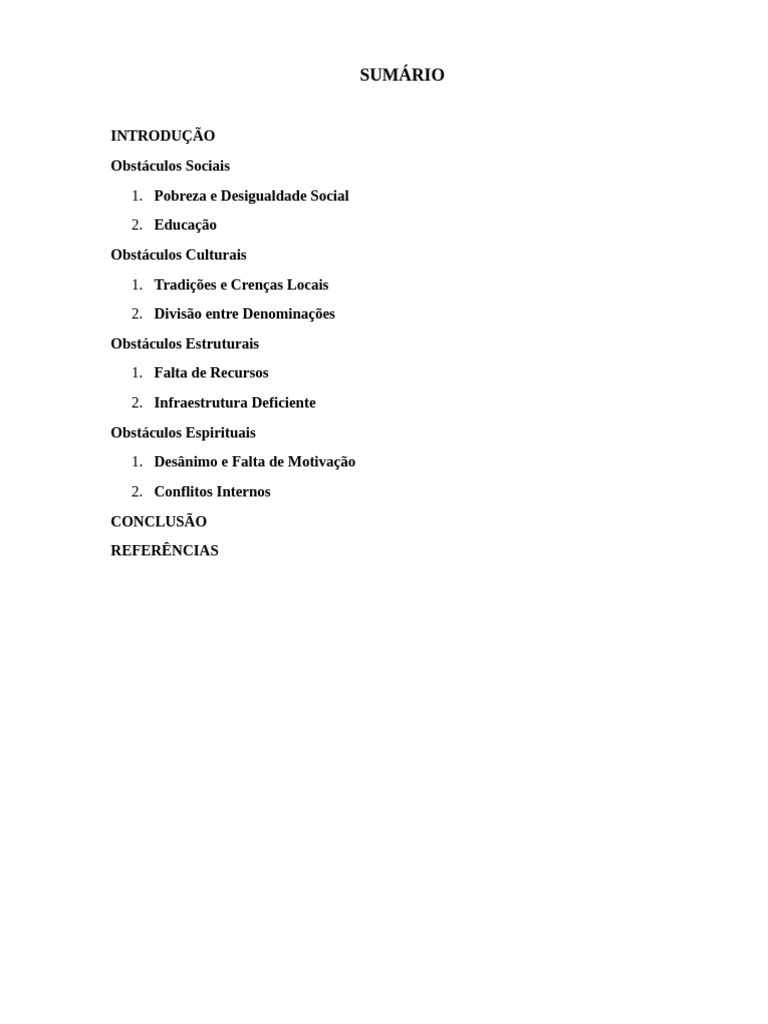 SUMÁRIO

INTRODUÇÃO

Obstáculos Sociais

1. Pobreza e Desigualdade Social

2. Educação

Obstáculos Culturais

1. Tradições e Crenças Locais

2. Divisão entre Denominações

Obstáculos Estruturais

1. Falta de Recursos

2. Infraestrutura Deficiente

Obstáculos Espirituais

1. Desânimo e Falta de Motivação

2. Conflitos Internos

CONCLUSÃO

REFERÊNCIAS